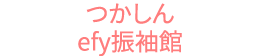 つかしん
efy振袖館